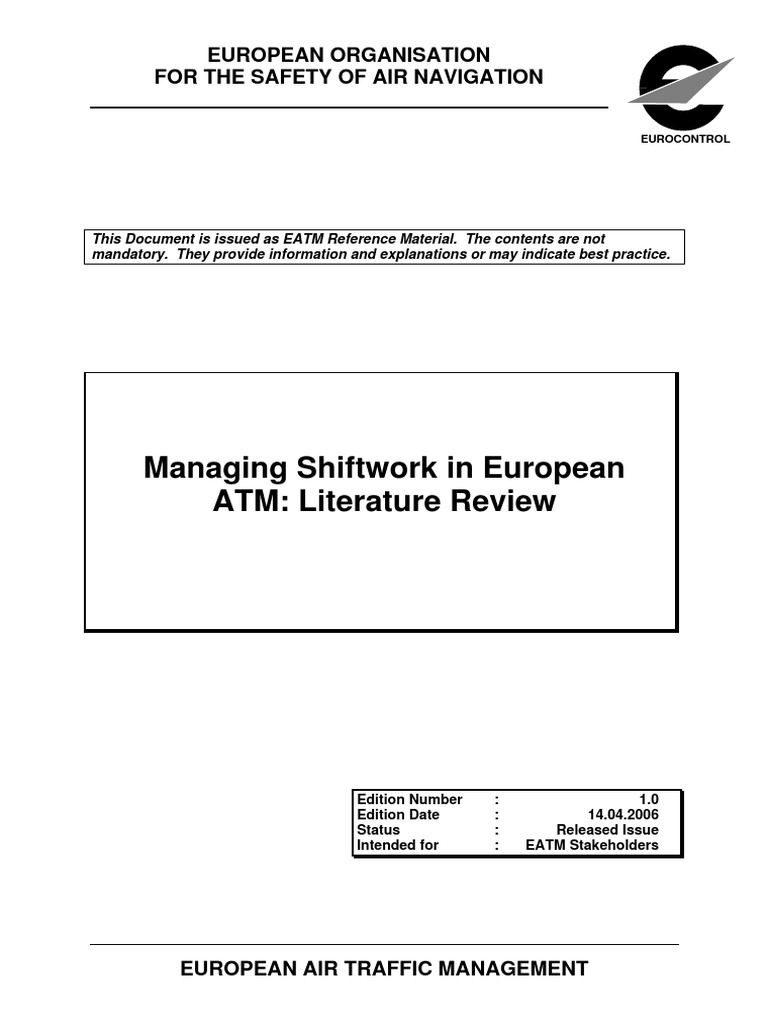 EUROPEAN ORGANISATION
FOR THE SAFETY OF AIR NAVIGATION

EUROCONTROL

This Document is issued as EATM Reference Material. The contents are not mandatory. They provide information and explanations or may indicate best practice.

Managing Shiftwork in European ATM: Literature Review

| Edition Number | : | 1.0 |
|---|---|---|
| Edition Date | : | 14.04.2006 |
| Status | : | Released Issue |
| Intended for | : | EATM Stakeholders |

EUROPEAN AIR TRAFFIC MANAGEMENT